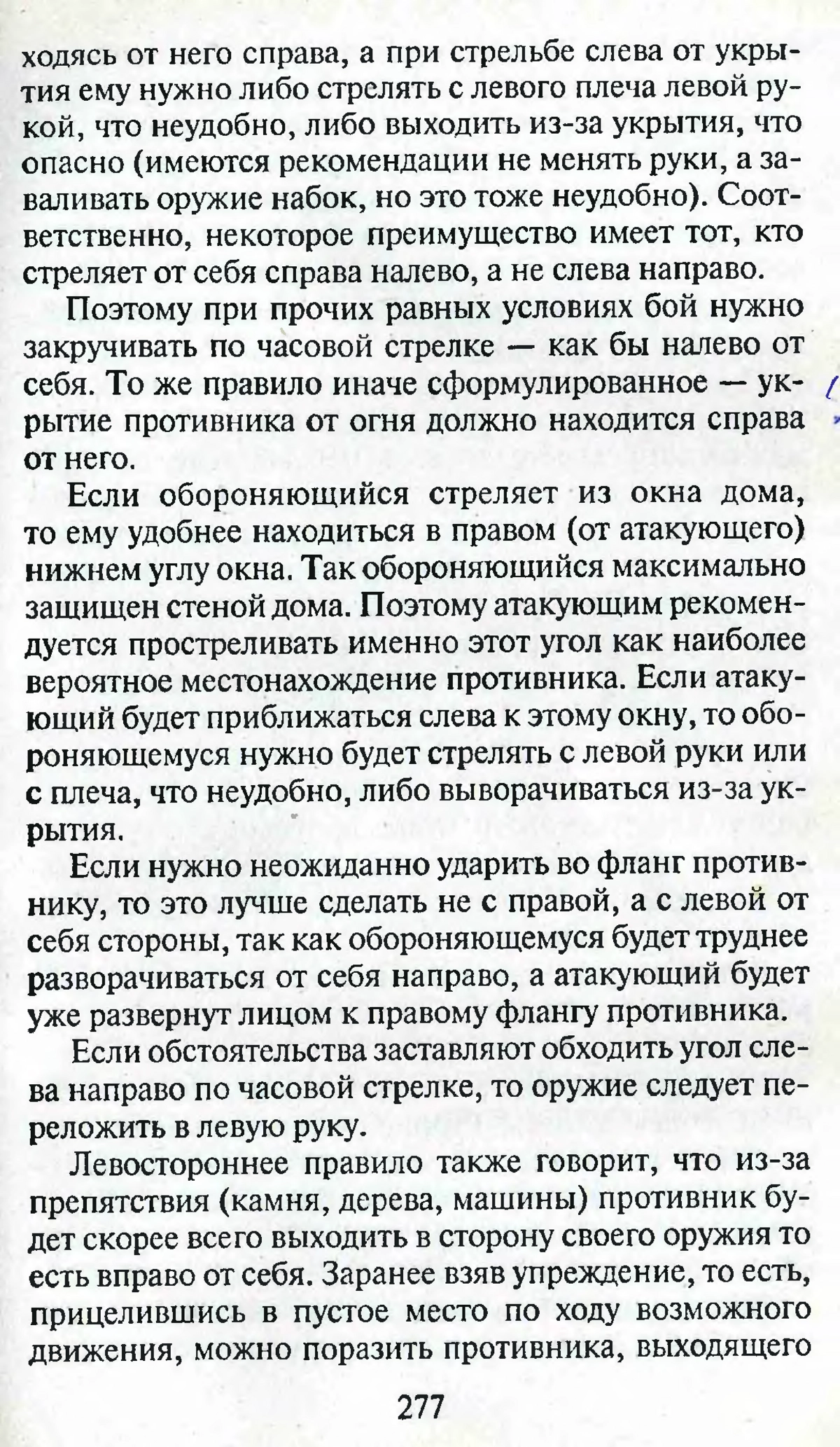 ходясь от него справа, а при стрельбе слева от укрытия ему нужно либо стрелять с левого плеча левой рукой, что неудобно, либо выходить из-за укрытия, что опасно (имеются рекомендации не менять руки, а заваливать оружие набок, но это тоже неудобно). Соответственно, некоторое преимущество имеет тот, кто стреляет от себя справа налево, а не слева направо.

Поэтому при прочих равных условиях бой нужно закручивать по часовой стрелке — как бы налево от себя. То же правило иначе сформулированное — укрытие противника от огня должно находится справа от него.

Если обороняющийся стреляет из окна дома, то ему удобнее находиться в правом (от атакующего) нижнем углу окна. Так обороняющийся максимально защищен стеной дома. Поэтому атакующим рекомендуется простреливать именно этот угол как наиболее вероятное местонахождение противника. Если атакующий будет приближаться слева к этому окну, то обороняющемуся нужно будет стрелять с левой руки или с плеча, что неудобно, либо выворачиваться из-за укрытия.

Если нужно неожиданно ударить во фланг противнику, то это лучше сделать не с правой, а с левой от себя стороны, так как обороняющемуся будет труднее разворачиваться от себя направо, а атакующий будет уже развернут лицом к правому флангу противника.

Если обстоятельства заставляют обходить угол слева направо по часовой стрелке, то оружие следует переложить в левую руку.

Левостороннее правило также говорит, что из-за препятствия (камня, дерева, машины) противник будет скорее всего выходить в сторону своего оружия то есть вправо от себя. Заранее взяв упреждение, то есть, прицелившись в пустое место по ходу возможного движения, можно поразить противника, выходящего

277